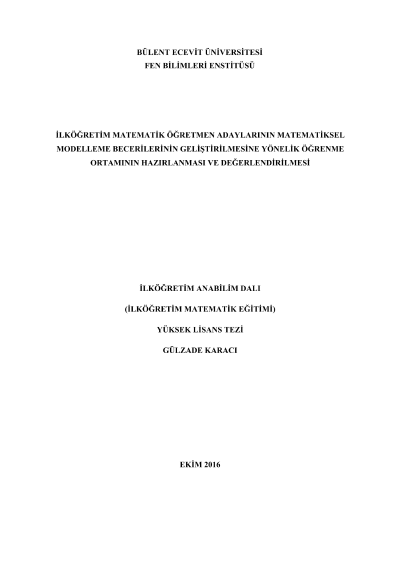 BÜLENT ECEVİT ÜNİVERSİTESİ
FEN BİLİMLERİ ENSTİTÜSÜ

İLKÖĞRETİM MATEMATİK ÖĞRETMEN ADAYLARININ MATEMATİKSEL MODELLEME BECERİLERİNİN GELİŞTİRİLMESİNE YÖNELİK ÖĞRENME ORTAMININ HAZIRLANMASI VE DEĞERLENDİRİLMESİ

İLKÖĞRETİM ANABİLİM DALI

(İLKÖĞRETİM MATEMATİK EĞİTİMİ)

YÜKSEK LİSANS TEZİ

GÜLZADE KARACI

EKİM 2016